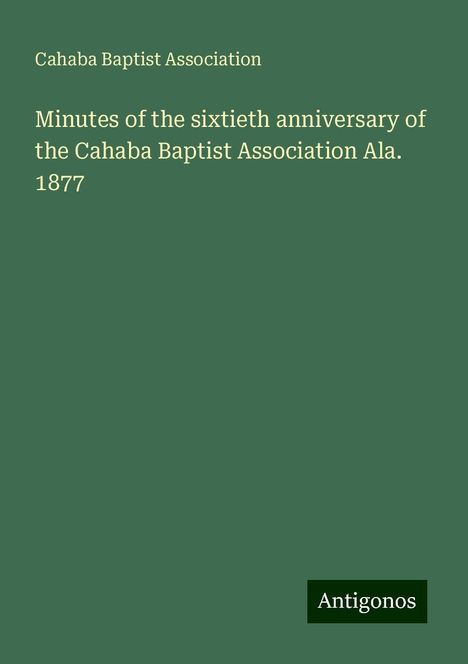 Cahaba Baptist Association

Minutes of the sixtieth anniversary of the Cahaba Baptist Association Ala. 1877

Antigonos